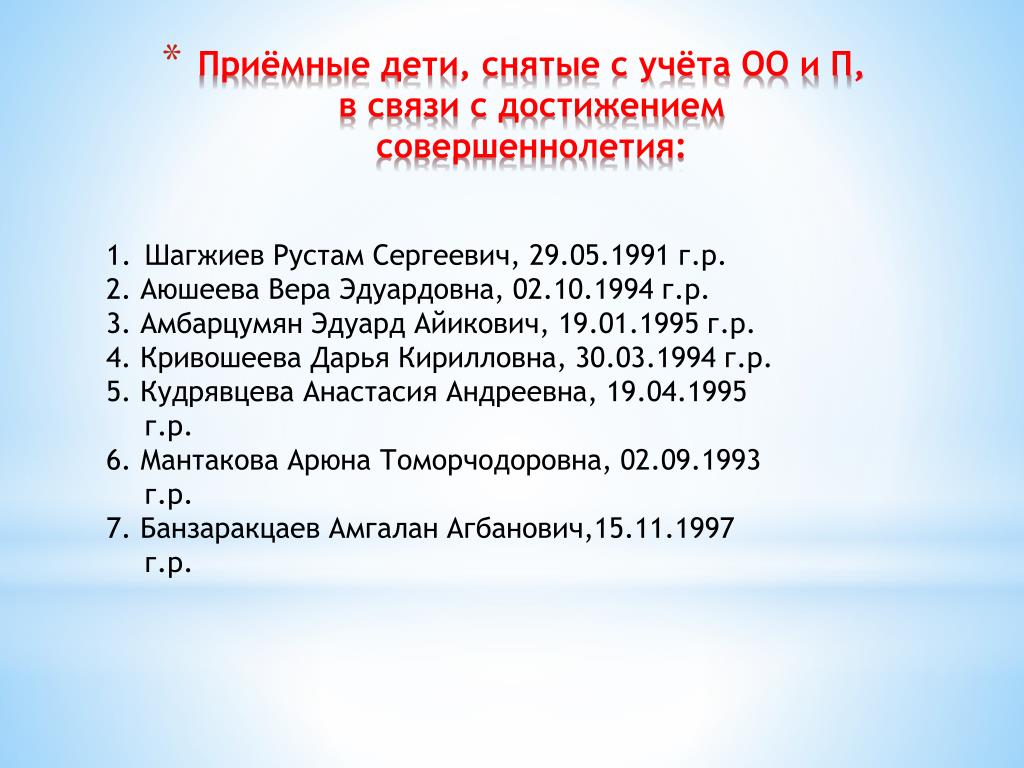 * Приёмные дети, снятые с учёта ОО и П, в связи с достижением совершеннолетия:

1. Шагжиев Рустам Сергеевич, 29.05.1991 г.р.
2. Аюшеева Вера Эдуардовна, 02.10.1994 г.р.
3. Амбарцумян Эдуард Айикович, 19.01.1995 г.р.
4. Кривошеева Дарья Кирилловна, 30.03.1994 г.р.
5. Кудрявцева Анастасия Андреевна, 19.04.1995 г.р.
6. Мантакова Арюна Томорчодоровна, 02.09.1993 г.р.
7. Банзаракцаев Амгалан Агбанович,15.11.1997 г.р.